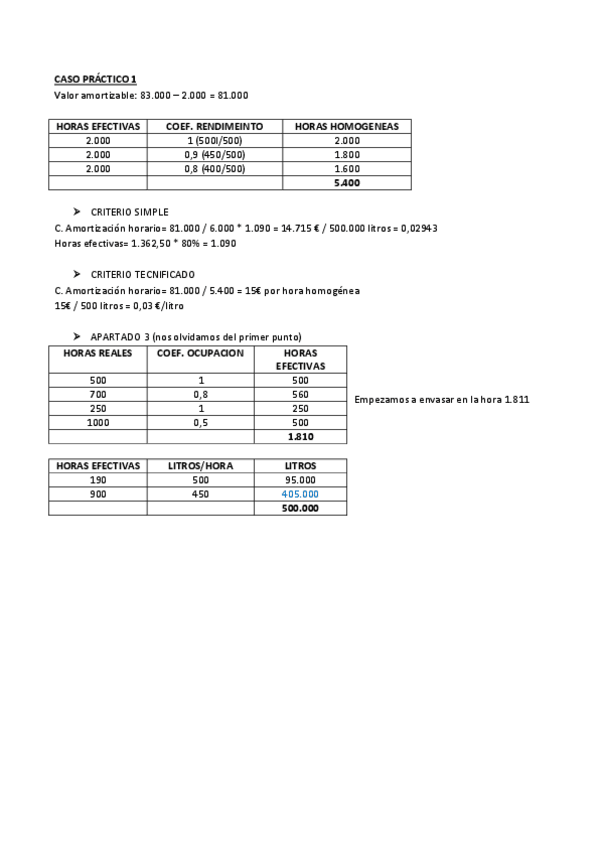 CASO PRÁCTICO 1
Valor amortizable: 83.000 – 2.000 = 81.000

| HORAS EFECTIVAS | COEF. RENDIMEINTO | HORAS HOMOGENEAS |
|---|---|---|
| 2.000 | 1 (500l/500) | 2.000 |
| 2.000 | 0,9 (450/500) | 1.800 |
| 2.000 | 0,8 (400/500) | 1.600 |
| | | 5.400 |

➤ CRITERIO SIMPLE
C. Amortización horario= 81.000 / 6.000 * 1.090 = 14.715 € / 500.000 litros = 0,02943
Horas efectivas= 1.362,50 * 80% = 1.090

➤ CRITERIO TECNIFICADO
C. Amortización horario= 81.000 / 5.400 = 15€ por hora homogénea
15€ / 500 litros = 0,03 €/litro

➤ APARTADO 3 (nos olvidamos del primer punto)

| HORAS REALES | COEF. OCUPACION | HORAS EFECTIVAS |
|---|---|---|
| 500 | 1 | 500 |
| 700 | 0,8 | 560 |
| 250 | 1 | 250 |
| 1000 | 0,5 | 500 |
| | | 1.810 |

Empezamos a envasar en la hora 1.811

| HORAS EFECTIVAS | LITROS/HORA | LITROS |
|---|---|---|
| 190 | 500 | 95.000 |
| 900 | 450 | 405.000 |
| | | 500.000 |